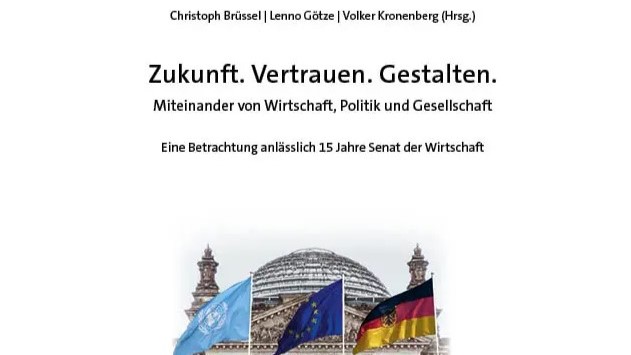 Christoph Brüssel | Lenno Götze | Volker Kronenberg (Hrsg.)

Zukunft. Vertrauen. Gestalten.

Miteinander von Wirtschaft, Politik und Gesellschaft

Eine Betrachtung anlässlich 15 Jahre Senat der Wirtschaft